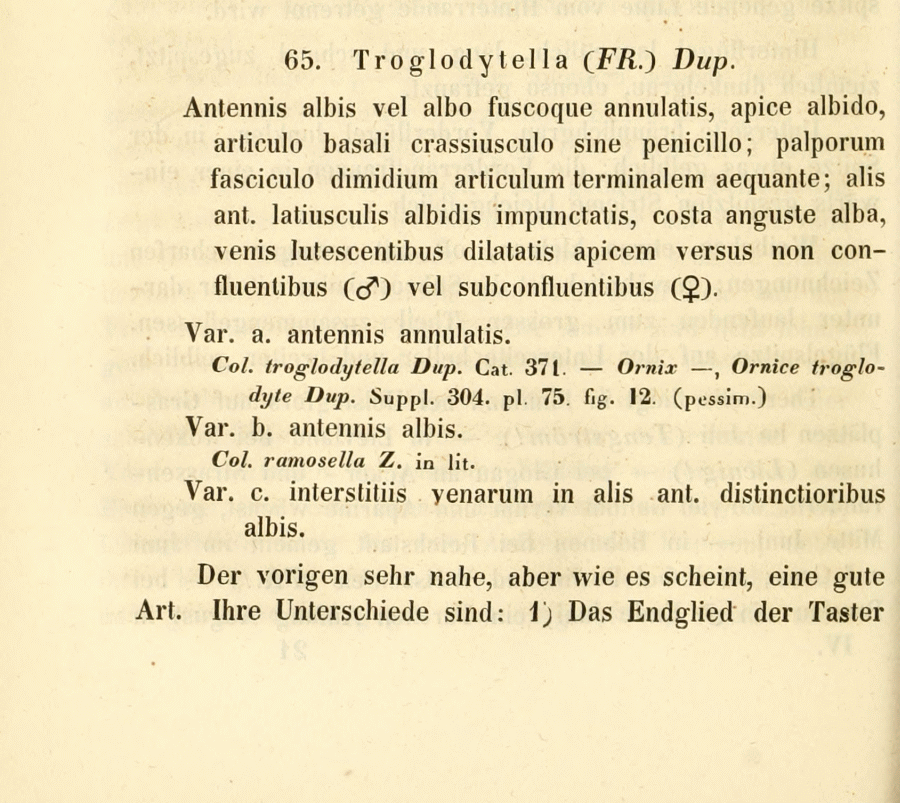 65. Troglodytella (FR.) Dup.

Antennis albis vel albo fuscoque annulatis, apice albido, articulo basali crassiusculo sine penicillo; palporum fasciculo dimidium articulum terminalem aequante; alis ant. latiusculis albidis impunctatis, costa anguste alba, venis lutescentibus dilatatis apicem versus non confluentibus (♂) vel subconfluentibus (♀).

Var. a. antennis annulatis.
Col. troglodytella Dup. Cat. 371. — Ornix —, Ornice troglodyte Dup. Suppl. 304. pl. 75. fig. 12. (pessim.)

Var. b. antennis albis.
Col. ramosella Z. in lit.

Var. c. interstitiis venarum in alis ant. distinctioribus albis.

Der vorigen sehr nahe, aber wie es scheint, eine gute Art. Ihre Unterschiede sind: 1) Das Endglied der Taster